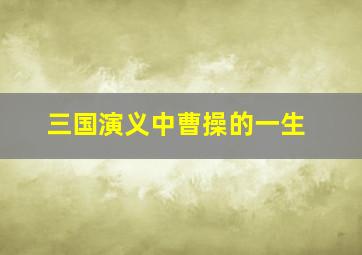 三国演义中曹操的一生